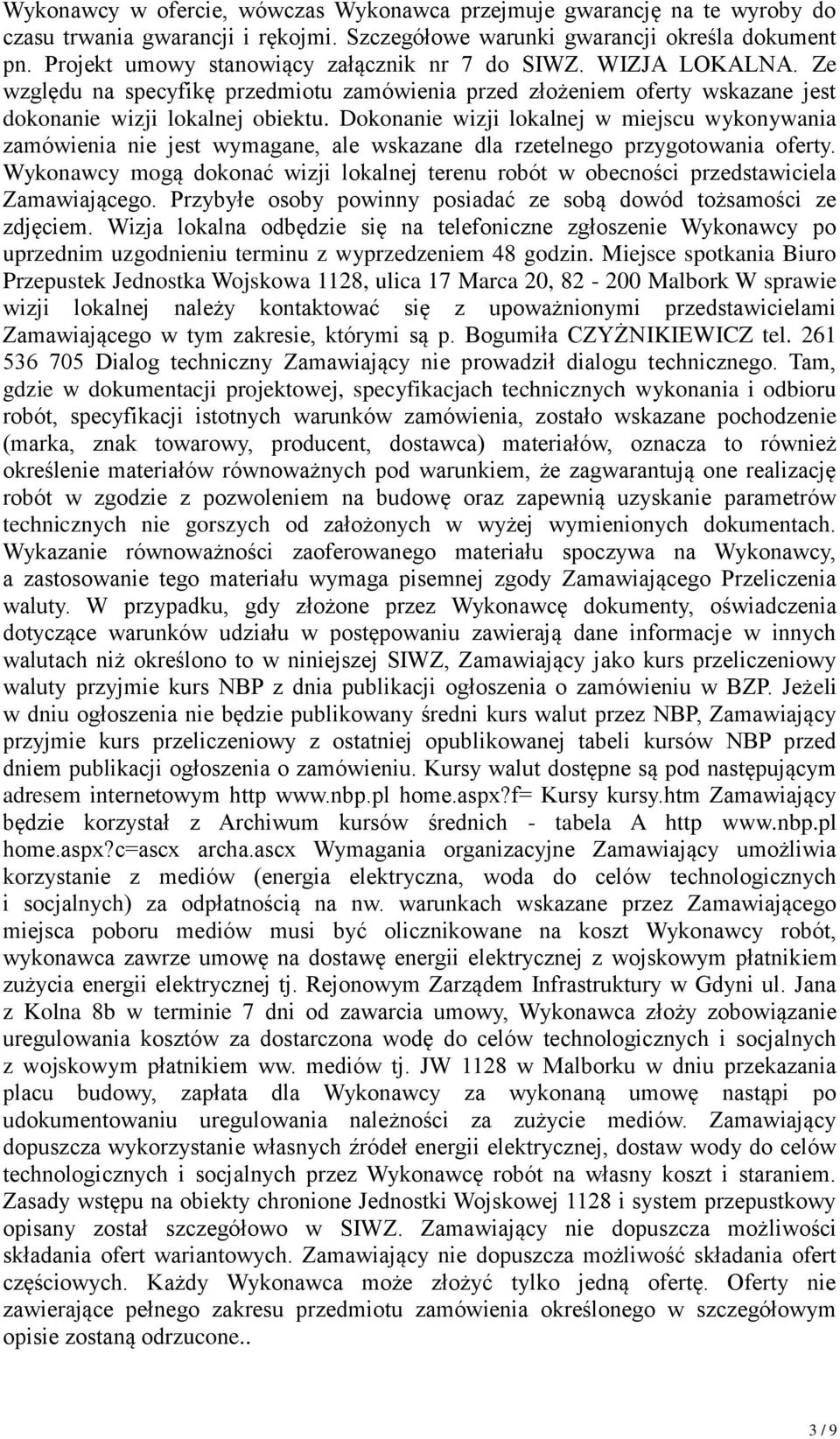 Wykonawcy w ofercie, wówczas Wykonawca przejmuje gwarancję na te wyroby do czasu trwania gwarancji i rękojmi. Szczegółowe warunki gwarancji określa dokument pn. Projekt umowy stanowiący załącznik nr 7 do SIWZ. WIZJA LOKALNA. Ze względu na specyfikę przedmiotu zamówienia przed złożeniem oferty wskazane jest dokonanie wizji lokalnej obiektu. Dokonanie wizji lokalnej w miejscu wykonywania zamówienia nie jest wymagane, ale wskazane dla rzetelnego przygotowania oferty. Wykonawcy mogą dokonać wizji lokalnej terenu robót w obecności przedstawiciela Zamawiającego. Przybyłe osoby powinny posiadać ze sobą dowód tożsamości ze zdjęciem. Wizja lokalna odbędzie się na telefoniczne zgłoszenie Wykonawcy po uprzednim uzgodnieniu terminu z wyprzedzeniem 48 godzin. Miejsce spotkania Biuro Przepustek Jednostka Wojskowa 1128, ulica 17 Marca 20, 82 - 200 Malbork W sprawie wizji lokalnej należy kontaktować się z upoważnionymi przedstawicielami Zamawiającego w tym zakresie, którymi są p. Bogumiła CZYŻNIKIEWICZ tel. 261 536 705 Dialog techniczny Zamawiający nie prowadził dialogu technicznego. Tam, gdzie w dokumentacji projektowej, specyfikacjach technicznych wykonania i odbioru robót, specyfikacji istotnych warunków zamówienia, zostało wskazane pochodzenie (marka, znak towarowy, producent, dostawca) materiałów, oznacza to również określenie materiałów równoważnych pod warunkiem, że zagwarantują one realizację robót w zgodzie z pozwoleniem na budowę oraz zapewnią uzyskanie parametrów technicznych nie gorszych od założonych w wyżej wymienionych dokumentach. Wykazanie równoważności zaoferowanego materiału spoczywa na Wykonawcy, a zastosowanie tego materiału wymaga pisemnej zgody Zamawiającego Przeliczenia waluty. W przypadku, gdy złożone przez Wykonawcę dokumenty, oświadczenia dotyczące warunków udziału w postępowaniu zawierają dane informacje w innych walutach niż określono to w niniejszej SIWZ, Zamawiający jako kurs przeliczeniowy waluty przyjmie kurs NBP z dnia publikacji ogłoszenia o zamówieniu w BZP. Jeżeli w dniu ogłoszenia nie będzie publikowany średni kurs walut przez NBP, Zamawiający przyjmie kurs przeliczeniowy z ostatniej opublikowanej tabeli kursów NBP przed dniem publikacji ogłoszenia o zamówieniu. Kursy walut dostępne są pod następującym adresem internetowym http www.nbp.pl home.aspx?f= Kursy kursy.htm Zamawiający będzie korzystał z Archiwum kursów średnich - tabela A http www.nbp.pl home.aspx?c=ascx archa.ascx Wymagania organizacyjne Zamawiający umożliwia korzystanie z mediów (energia elektryczna, woda do celów technologicznych i socjalnych) za odpłatnością na nw. warunkach wskazane przez Zamawiającego miejsca poboru mediów musi być olicznikowane na koszt Wykonawcy robót, wykonawca zawrze umowę na dostawę energii elektrycznej z wojskowym płatnikiem zużycia energii elektrycznej tj. Rejonowym Zarządem Infrastruktury w Gdyni ul. Jana z Kolna 8b w terminie 7 dni od zawarcia umowy, Wykonawca złoży zobowiązanie uregulowania kosztów za dostarczona wodę do celów technologicznych i socjalnych z wojskowym płatnikiem ww. mediów tj. JW 1128 w Malborku w dniu przekazania placu budowy, zapłata dla Wykonawcy za wykonaną umowę nastąpi po udokumentowaniu uregulowania należności za zużycie mediów. Zamawiający dopuszcza wykorzystanie własnych źródeł energii elektrycznej, dostaw wody do celów technologicznych i socjalnych przez Wykonawcę robót na własny koszt i staraniem. Zasady wstępu na obiekty chronione Jednostki Wojskowej 1128 i system przepustkowy opisany został szczegółowo w SIWZ. Zamawiający nie dopuszcza możliwości składania ofert wariantowych. Zamawiający nie dopuszcza możliwość składania ofert częściowych. Każdy Wykonawca może złożyć tylko jedną ofertę. Oferty nie zawierające pełnego zakresu przedmiotu zamówienia określonego w szczegółowym opisie zostaną odrzucone..

3 / 9